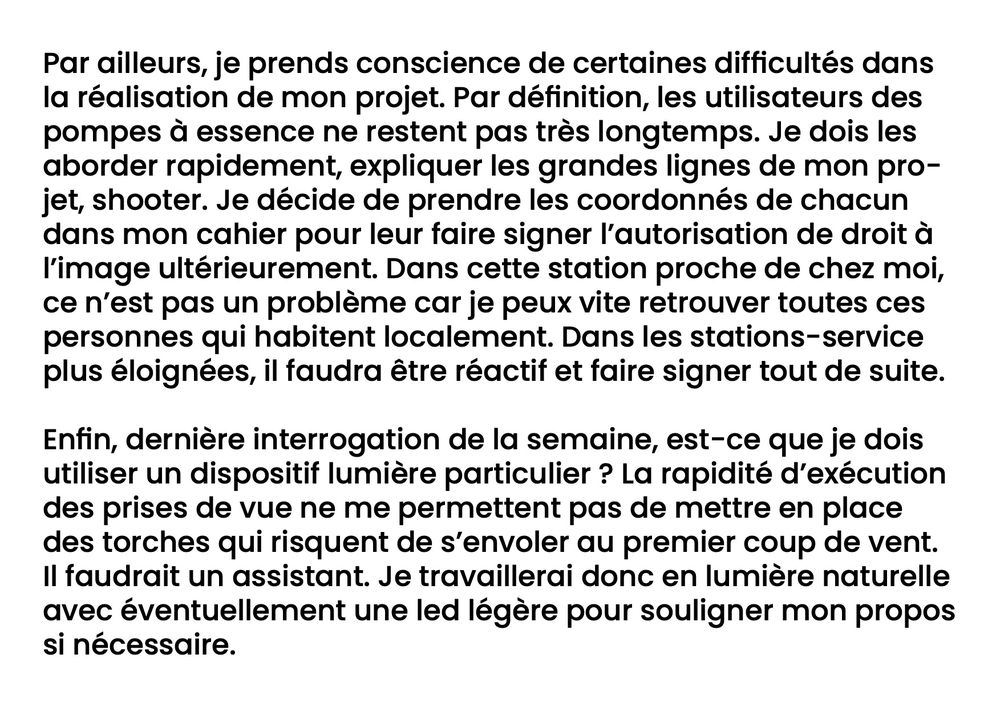 Par ailleurs, je prends conscience de certaines difficultés dans la réalisation de mon projet. Par définition, les utilisateurs des pompes à essence ne restent pas très longtemps. Je dois les aborder rapidement, expliquer les grandes lignes de mon projet, shooter. Je décide de prendre les coordonnés de chacun dans mon cahier pour leur faire signer l'autorisation de droit à l'image ultérieurement. Dans cette station proche de chez moi, ce n'est pas un problème car je peux vite retrouver toutes ces personnes qui habitent localement. Dans les stations-service plus éloignées, il faudra être réactif et faire signer tout de suite.

Enfin, dernière interrogation de la semaine, est-ce que je dois utiliser un dispositif lumière particulier ? La rapidité d'exécution des prises de vue ne me permettent pas de mettre en place des torches qui risquent de s'envoler au premier coup de vent. Il faudrait un assistant. Je travaillerai donc en lumière naturelle avec éventuellement une led légère pour souligner mon propos si nécessaire.